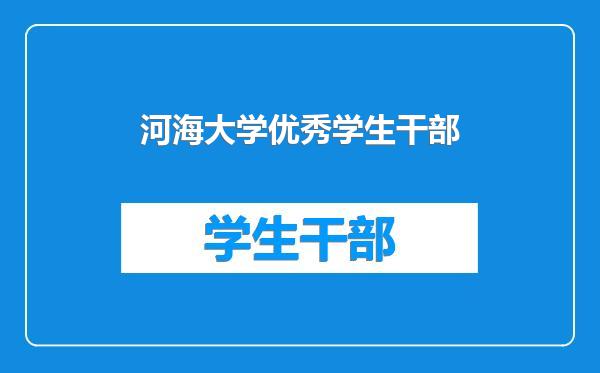 河海大学优秀学生干部

学生干部